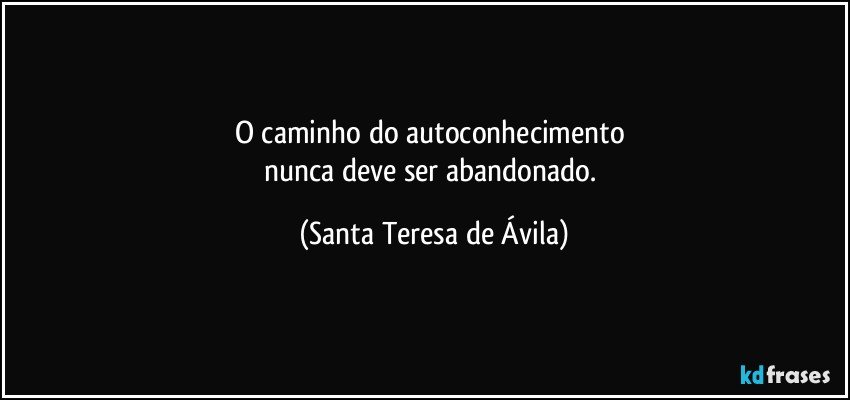 O caminho do autoconhecimento
nunca deve ser abandonado.

(Santa Teresa de Ávila)

kdfrases